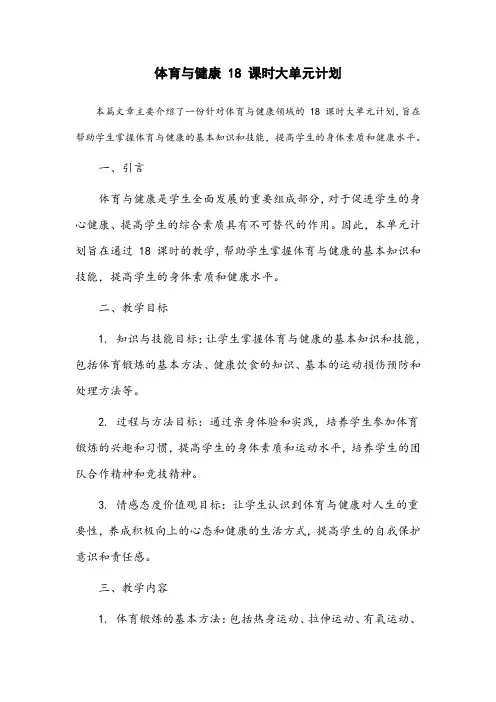 体育与健康 18 课时大单元计划

本篇文章主要介绍了一份针对体育与健康领域的 18 课时大单元计划，旨在帮助学生掌握体育与健康的基本知识和技能，提高学生的身体素质和健康水平。

一、引言

体育与健康是学生全面发展的重要组成部分，对于促进学生的身心健康、提高学生的综合素质具有不可替代的作用。因此，本单元计划旨在通过 18 课时的教学，帮助学生掌握体育与健康的基本知识和技能，提高学生的身体素质和健康水平。

二、教学目标

1. 知识与技能目标：让学生掌握体育与健康的基本知识和技能，包括体育锻炼的基本方法、健康饮食的知识、基本的运动损伤预防和处理方法等。

2. 过程与方法目标：通过亲身体验和实践，培养学生参加体育锻炼的兴趣和习惯，提高学生的身体素质和运动水平，培养学生的团队合作精神和竞技精神。

3. 情感态度价值观目标：让学生认识到体育与健康对人生的重要性，养成积极向上的心态和健康的生活方式，提高学生的自我保护意识和责任感。

三、教学内容

1. 体育锻炼的基本方法：包括热身运动、拉伸运动、有氧运动、